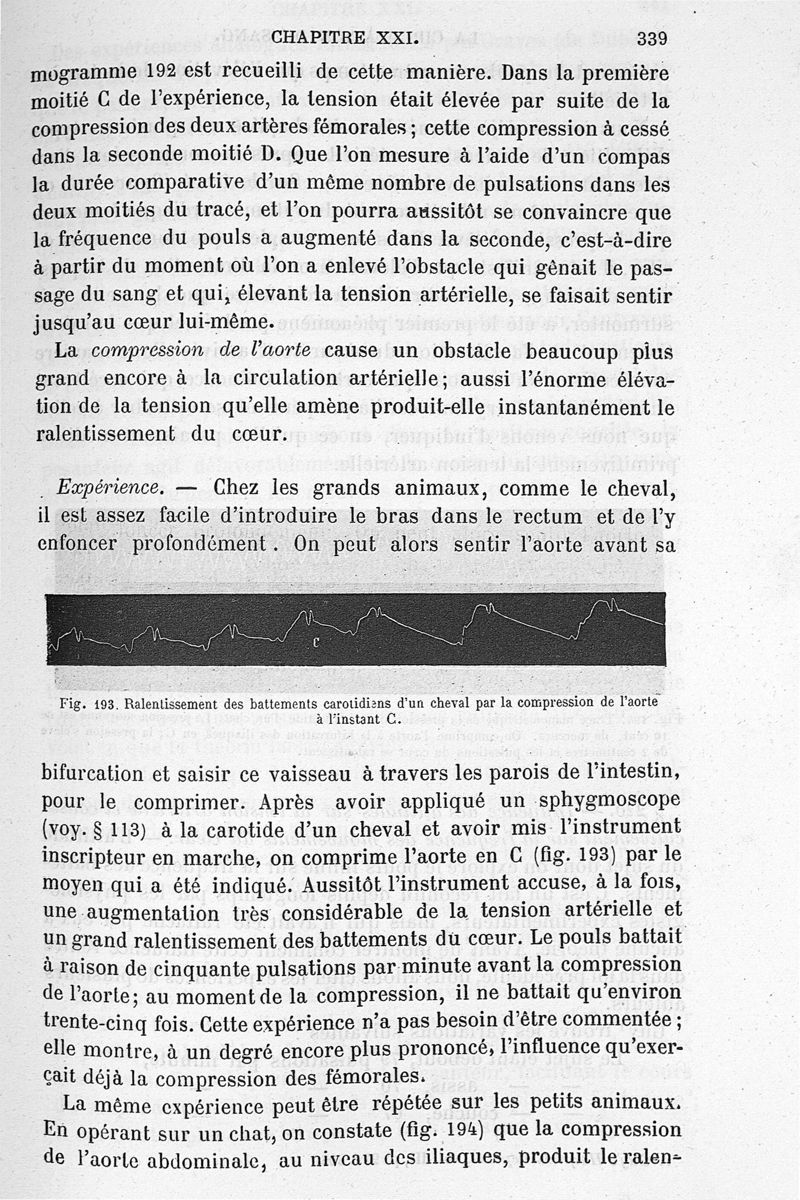 CHAPITRE XXI. 339

mogramme 192 est recueilli de cette manière. Dans la première moitié C de l'expérience, la tension était élevée par suite de la compression des deux artères fémorales ; cette compression à cessé dans la seconde moitié D. Que l'on mesure à l'aide d'un compas la durée comparative d'un même nombre de pulsations dans les deux moitiés du tracé, et l'on pourra aussitôt se convaincre que la fréquence du pouls a augmenté dans la seconde, c'est-à-dire à partir du moment où l'on a enlevé l'obstacle qui gênait le passage du sang et qui, élevant la tension artérielle, se faisait sentir jusqu'au cœur lui-même.

La compression de l'aorte cause un obstacle beaucoup plus grand encore à la circulation artérielle ; aussi l'énorme élévation de la tension qu'elle amène produit-elle instantanément le ralentissement du cœur.

Expérience. — Chez les grands animaux, comme le cheval, il est assez facile d'introduire le bras dans le rectum et de l'y enfoncer profondément. On peut alors sentir l'aorte avant sa

C

Fig. 193. Ralentissement des battements carotidiens d'un cheval par la compression de l'aorte à l'instant C.

bifurcation et saisir ce vaisseau à travers les parois de l'intestin, pour le comprimer. Après avoir appliqué un sphygmoscope (voy. § 113) à la carotide d'un cheval et avoir mis l'instrument inscripteur en marche, on comprime l'aorte en C (fig. 193) par le moyen qui a été indiqué. Aussitôt l'instrument accuse, à la fois, une augmentation très considérable de la tension artérielle et un grand ralentissement des battements du cœur. Le pouls battait à raison de cinquante pulsations par minute avant la compression de l'aorte ; au moment de la compression, il ne battait qu'environ trente-cinq fois. Cette expérience n'a pas besoin d'être commentée ; elle montre, à un degré encore plus prononcé, l'influence qu'exerçait déjà la compression des fémorales.

La même expérience peut être répétée sur les petits animaux. En opérant sur un chat, on constate (fig. 194) que la compression de l'aorte abdominale, au niveau des iliaques, produit le ralen-